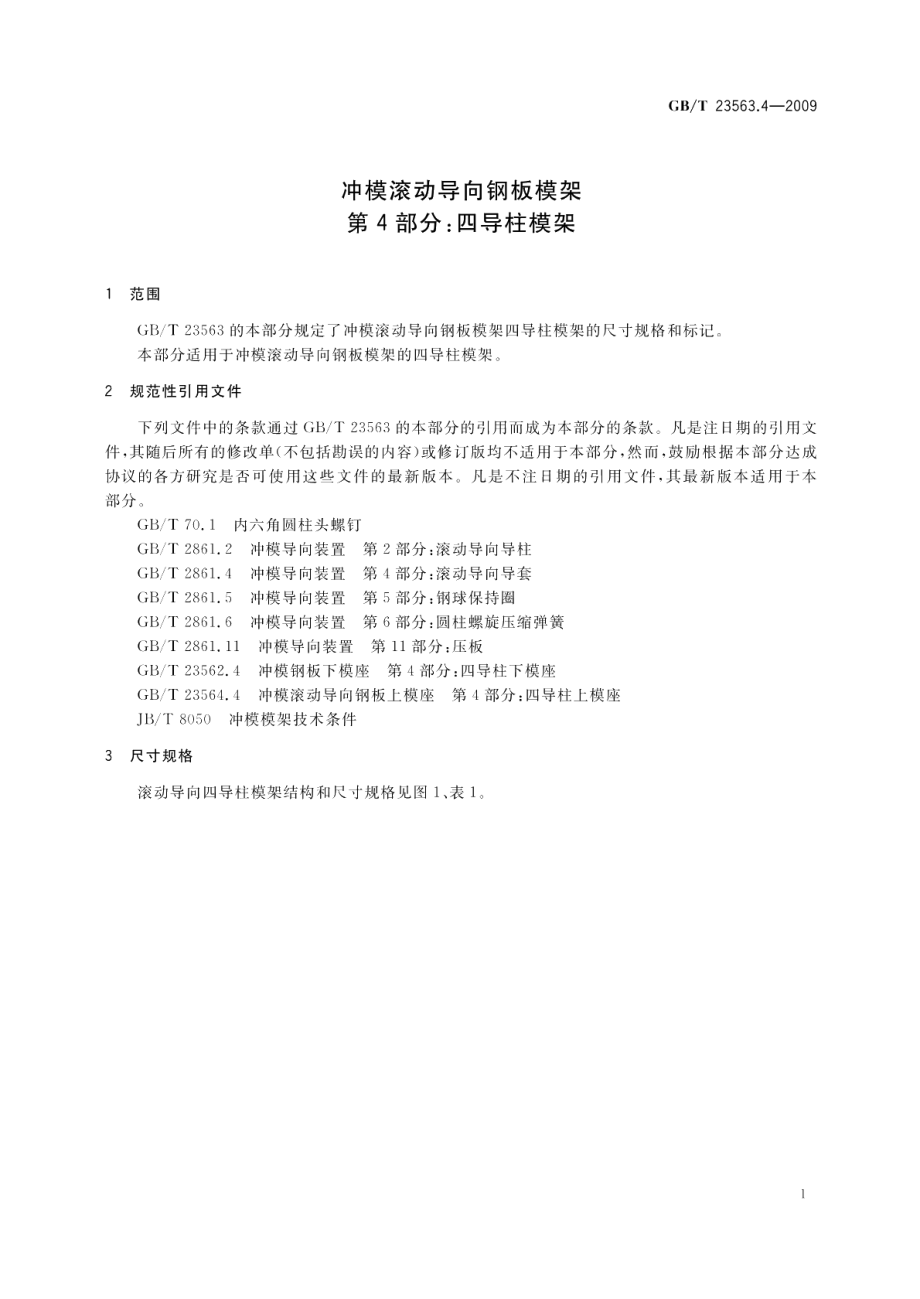 GB/T 23563.4—2009

冲模滚动导向钢板模架
第 4 部分:四导柱模架

1 范围

GB/T 23563 的本部分规定了冲模滚动导向钢板模架四导柱模架的尺寸规格和标记。

本部分适用于冲模滚动导向钢板模架的四导柱模架。

2 规范性引用文件

下列文件中的条款通过 GB/T 23563 的本部分的引用而成为本部分的条款。凡是注日期的引用文件,其随后所有的修改单(不包括勘误的内容)或修订版均不适用于本部分,然而,鼓励根据本部分达成协议的各方研究是否可使用这些文件的最新版本。凡是不注日期的引用文件,其最新版本适用于本部分。

GB/T 70.1 内六角圆柱头螺钉

GB/T 2861.2 冲模导向装置 第 2 部分:滚动导向导柱

GB/T 2861.4 冲模导向装置 第 4 部分:滚动导向导套

GB/T 2861.5 冲模导向装置 第 5 部分:钢球保持圈

GB/T 2861.6 冲模导向装置 第 6 部分:圆柱螺旋压缩弹簧

GB/T 2861.11 冲模导向装置 第 11 部分:压板

GB/T 23562.4 冲模钢板下模座 第 4 部分:四导柱下模座

GB/T 23564.4 冲模滚动导向钢板上模座 第 4 部分:四导柱上模座

JB/T 8050 冲模模架技术条件

3 尺寸规格

滚动导向四导柱模架结构和尺寸规格见图 1、表 1。

1